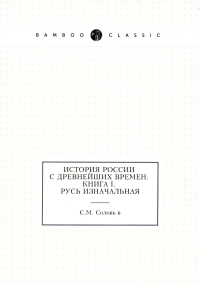 BAMBOO CLASSIC

ИСТОРИЯ РОССИИ С ДРЕВНЕЙШИХ ВРЕМЕН. КНИГА I. РУСЬ ИЗНАЧАЛЬНАЯ

С.М. Соловь в